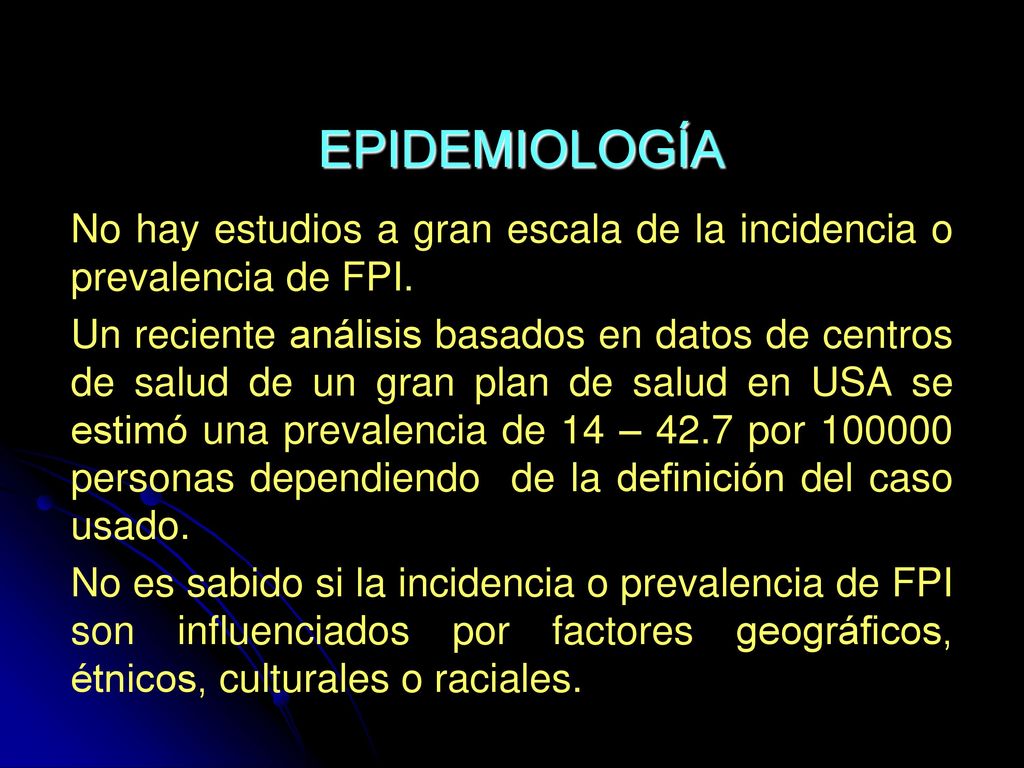 EPIDEMIOLOGÍA

No hay estudios a gran escala de la incidencia o prevalencia de FPI.

Un reciente análisis basados en datos de centros de salud de un gran plan de salud en USA se estimó una prevalencia de 14 – 42.7 por 100000 personas dependiendo de la definición del caso usado.

No es sabido si la incidencia o prevalencia de FPI son influenciados por factores geográficos, étnicos, culturales o raciales.